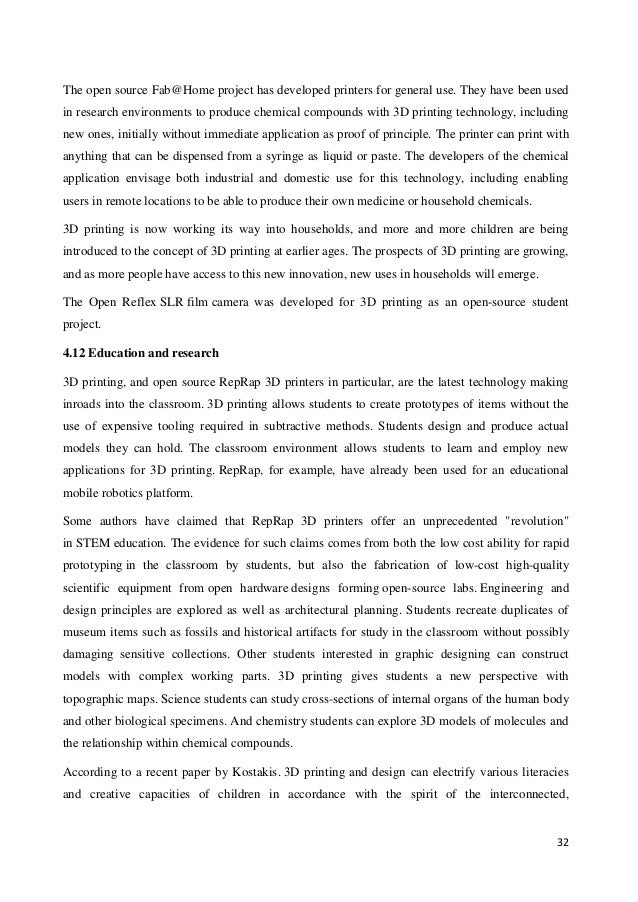 The open source Fab@Home project has developed printers for general use. They have been used in research environments to produce chemical compounds with 3D printing technology, including new ones, initially without immediate application as proof of principle. The printer can print with anything that can be dispensed from a syringe as liquid or paste. The developers of the chemical application envisage both industrial and domestic use for this technology, including enabling users in remote locations to be able to produce their own medicine or household chemicals.

3D printing is now working its way into households, and more and more children are being introduced to the concept of 3D printing at earlier ages. The prospects of 3D printing are growing, and as more people have access to this new innovation, new uses in households will emerge.

The Open Reflex SLR film camera was developed for 3D printing as an open-source student project.

4.12 Education and research

3D printing, and open source RepRap 3D printers in particular, are the latest technology making inroads into the classroom. 3D printing allows students to create prototypes of items without the use of expensive tooling required in subtractive methods. Students design and produce actual models they can hold. The classroom environment allows students to learn and employ new applications for 3D printing. RepRap, for example, have already been used for an educational mobile robotics platform.

Some authors have claimed that RepRap 3D printers offer an unprecedented "revolution" in STEM education. The evidence for such claims comes from both the low cost ability for rapid prototyping in the classroom by students, but also the fabrication of low-cost high-quality scientific equipment from open hardware designs forming open-source labs. Engineering and design principles are explored as well as architectural planning. Students recreate duplicates of museum items such as fossils and historical artifacts for study in the classroom without possibly damaging sensitive collections. Other students interested in graphic designing can construct models with complex working parts. 3D printing gives students a new perspective with topographic maps. Science students can study cross-sections of internal organs of the human body and other biological specimens. And chemistry students can explore 3D models of molecules and the relationship within chemical compounds.

According to a recent paper by Kostakis. 3D printing and design can electrify various literacies and creative capacities of children in accordance with the spirit of the interconnected,

32